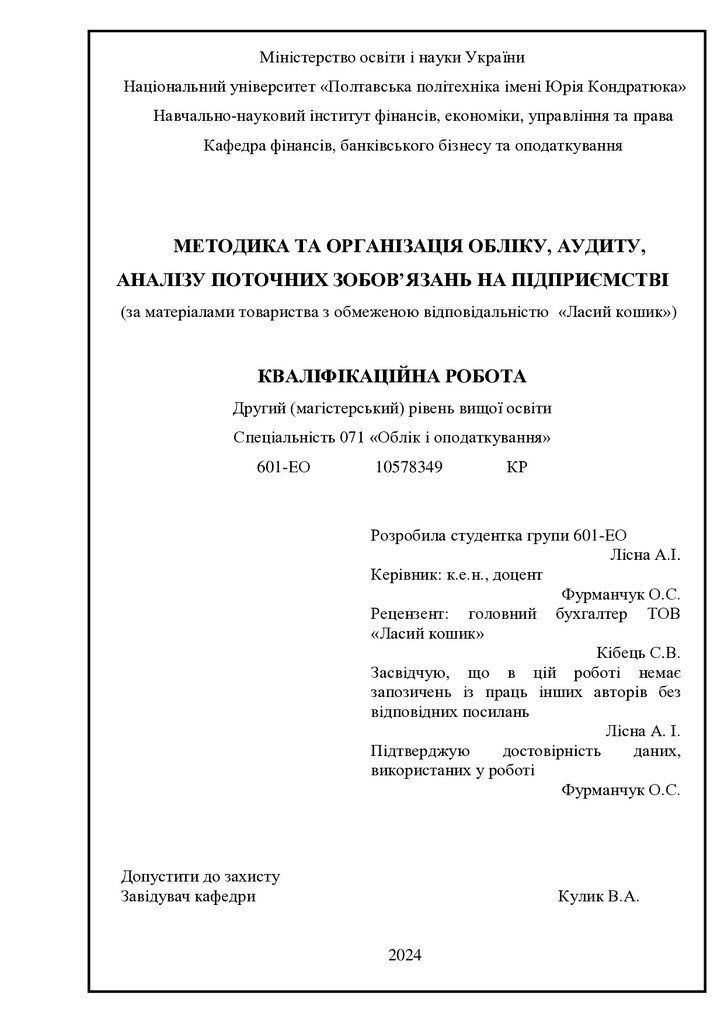 Міністерство освіти і науки України
Національний університет «Полтавська політехніка імені Юрія Кондратюка»
Навчально-науковий інститут фінансів, економіки, управління та права
Кафедра фінансів, банківського бізнесу та оподаткування

МЕТОДИКА ТА ОРГАНІЗАЦІЯ ОБЛІКУ, АУДИТУ, АНАЛІЗУ ПОТОЧНИХ ЗОБОВ'ЯЗАНЬ НА ПІДПРИЄМСТВІ
(за матеріалами товариства з обмеженою відповідальністю «Ласий кошик»)

КВАЛІФІКАЦІЙНА РОБОТА
Другий (магістерський) рівень вищої освіти
Спеціальність 071 «Облік і оподаткування»
601-ЕО 10578349 КР

Розробила студентка групи 601-ЕО
Лісна А.І.
Керівник: к.е.н., доцент
Фурманчук О.С.
Рецензент: головний бухгалтер ТОВ «Ласий кошик»
Кібець С.В.
Засвідчую, що в цій роботі немає запозичень із праць інших авторів без відповідних посилань
Лісна А. І.
Підтверджую достовірність даних, використаних у роботі
Фурманчук О.С.

Допустити до захисту
Завідувач кафедри Кулик В.А.

2024